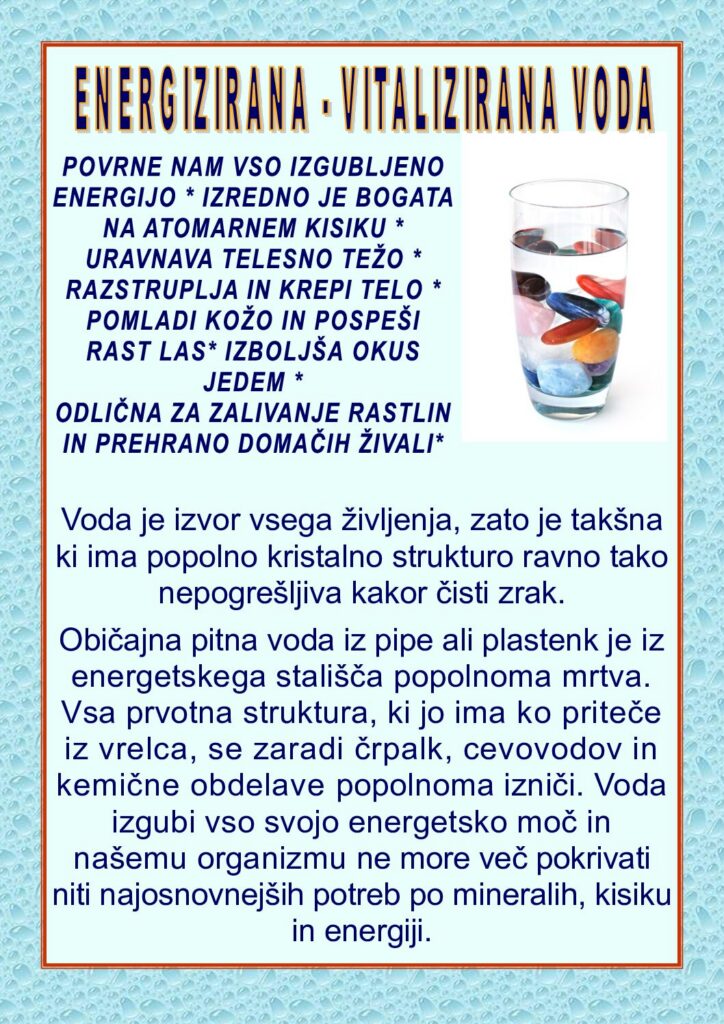 ENERGIZIRANA - VITALIZIRANA VODA

POVRNE NAM VSO IZGUBLJENO ENERGIJO * IZREDNO JE BOGATA NA ATOMARNEM KISIKU * URAVNAVA TELESNO TEŽO * RAZSTRUPLJA IN KREPI TELO * POMLADI KOŽO IN POSPEŠI RAST LAS* IZBOLJŠA OKUS JEDEM *
ODLIČNA ZA ZALIVANJE RASTLIN IN PREHRANO DOMAČIH ŽIVALI*

Voda je izvor vsega življenja, zato je takšna ki ima popolno kristalno strukturo ravno tako nepogrešljiva kakor čisti zrak.

Običajna pitna voda iz pipe ali plastenk je iz energetskega stališča popolnoma mrtva. Vsa prvotna struktura, ki jo ima ko priteče iz vrelca, se zaradi črpalk, cevovodov in kemične obdelave popolnoma izniči. Voda izgubi vso svojo energetsko moč in našemu organizmu ne more več pokrivati niti najosnovnejših potreb po mineralih, kisiku in energiji.